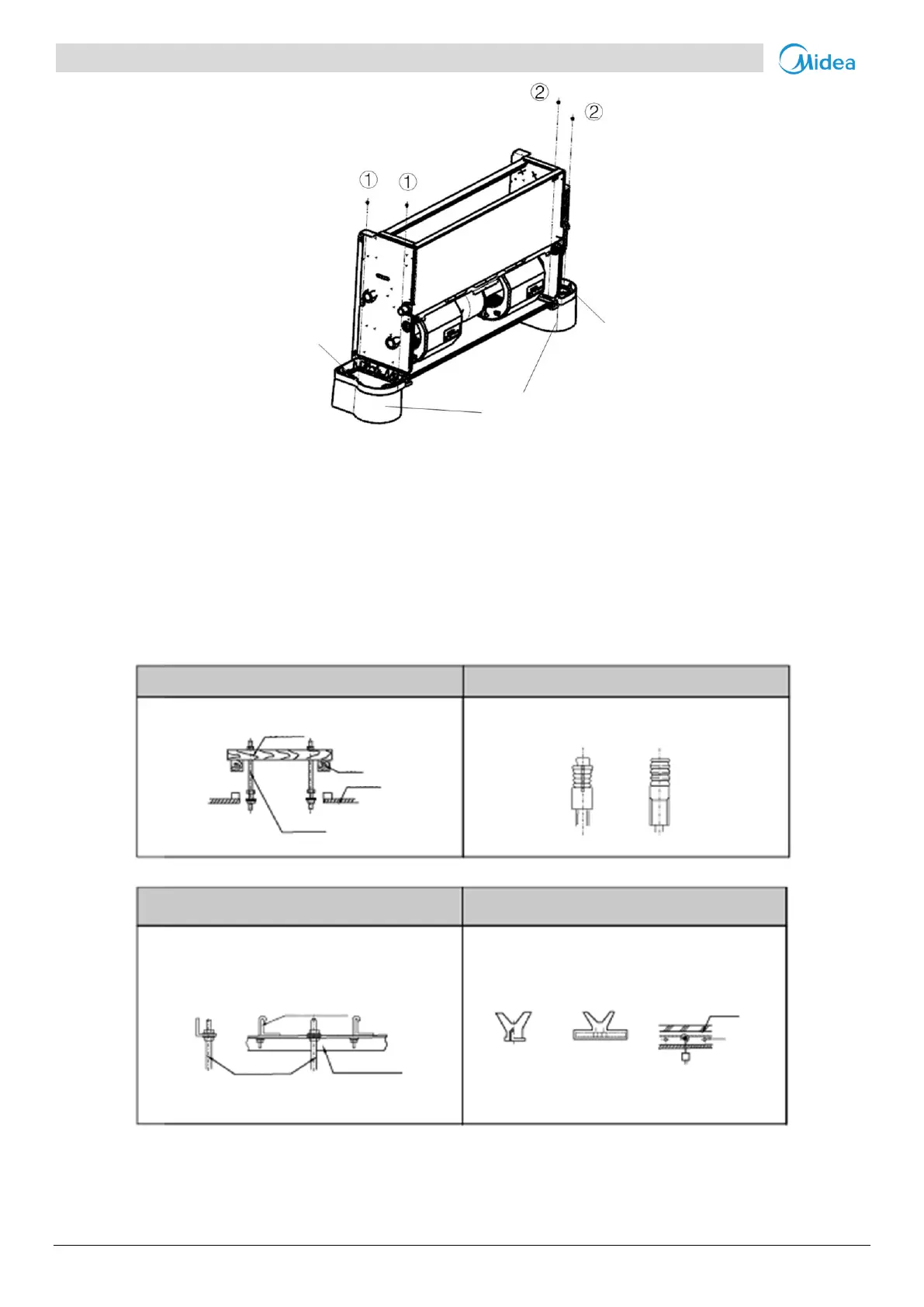 Midea

②

②

①

①